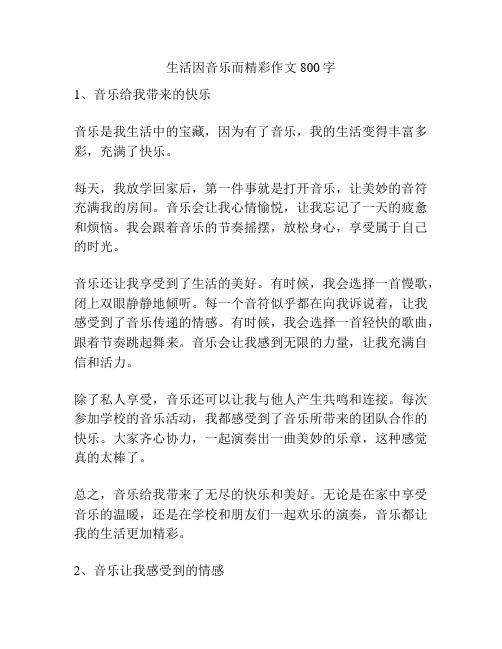 生活因音乐而精彩作文 800 字

1、音乐给我带来的快乐

音乐是我生活中的宝藏，因为有了音乐，我的生活变得丰富多彩，充满了快乐。

每天，我放学回家后，第一件事就是打开音乐，让美妙的音符充满我的房间。音乐会让我心情愉悦，让我忘记了一天的疲惫和烦恼。我会跟着音乐的节奏摇摆，放松身心，享受属于自己的时光。

音乐还让我享受到了生活的美好。有时候，我会选择一首慢歌，闭上双眼静静地倾听。每一个音符似乎都在向我诉说着，让我感受到了音乐传递的情感。有时候，我会选择一首轻快的歌曲，跟着节奏跳起舞来。音乐会让我感到无限的力量，让我充满自信和活力。

除了私人享受，音乐还可以让我与他人产生共鸣和连接。每次参加学校的音乐活动，我都感受到了音乐所带来的团队合作的快乐。大家齐心协力，一起演奏出一曲美妙的乐章，这种感觉真的太棒了。

总之，音乐给我带来了无尽的快乐和美好。无论是在家中享受音乐的温暖，还是在学校和朋友们一起欢乐的演奏，音乐都让我的生活更加精彩。

2、音乐让我感受到的情感